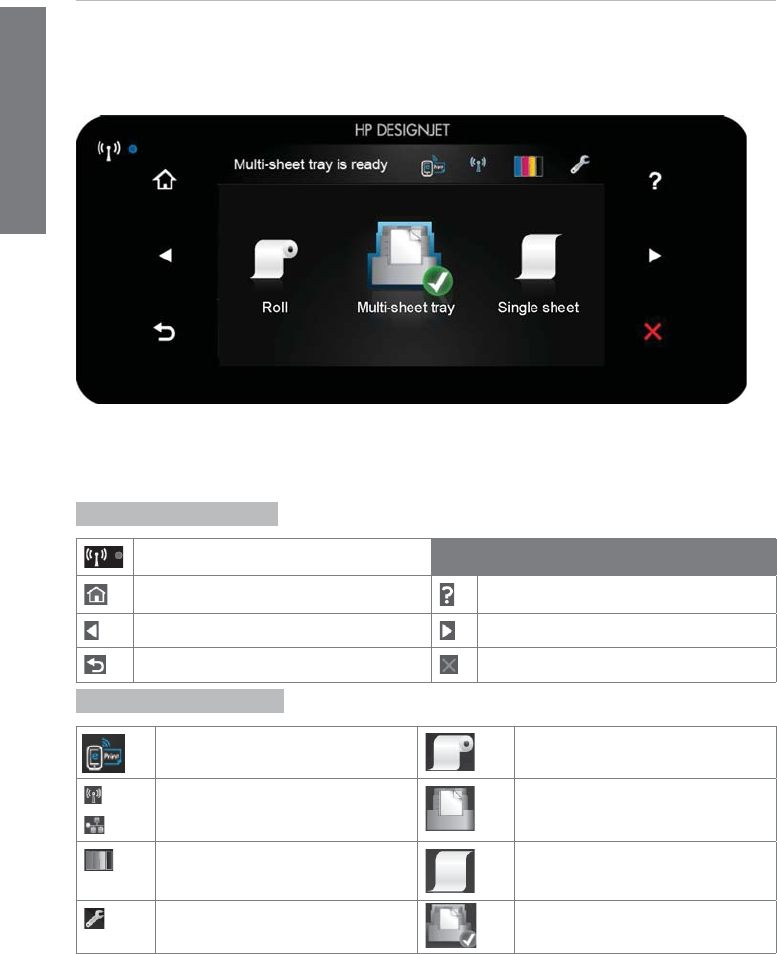 HP DESIGNJET

Multi-sheet tray is ready

Roll

Multi-sheet tray

Single sheet